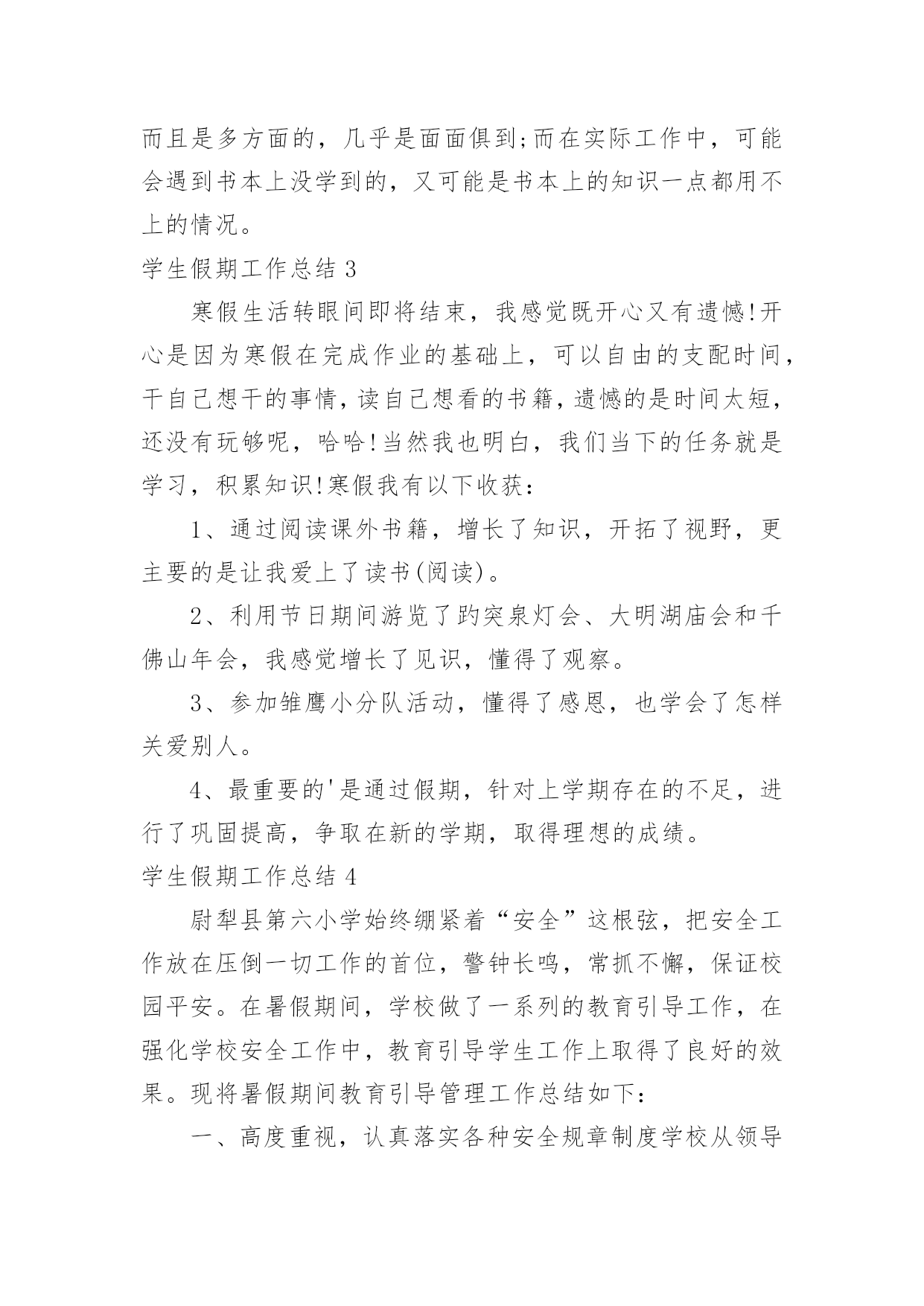 而且是多方面的，几乎是面面俱到;而在实际工作中，可能会遇到书本上没学到的，又可能是书本上的知识一点都用不上的情况。

学生假期工作总结 3

寒假生活转眼间即将结束，我感觉既开心又有遗憾!开心是因为寒假在完成作业的基础上，可以自由的支配时间，干自己想干的事情，读自己想看的书籍，遗憾的是时间太短，还没有玩够呢，哈哈!当然我也明白，我们当下的任务就是学习，积累知识!寒假我有以下收获：

1、通过阅读课外书籍，增长了知识，开拓了视野，更主要的是让我爱上了读书(阅读)。

2、利用节日期间游览了趵突泉灯会、大明湖庙会和千佛山年会，我感觉增长了见识，懂得了观察。

3、参加雏鹰小分队活动，懂得了感恩，也学会了怎样关爱别人。

4、最重要的'是通过假期，针对上学期存在的不足，进行了巩固提高，争取在新的学期，取得理想的成绩。

学生假期工作总结 4

尉犁县第六小学始终绷紧着“安全”这根弦，把安全工作放在压倒一切工作的首位，警钟长鸣，常抓不懈，保证校园平安。在暑假期间，学校做了一系列的教育引导工作，在强化学校安全工作中，教育引导学生工作上取得了良好的效果。现将暑假期间教育引导管理工作总结如下：

一、高度重视，认真落实各种安全规章制度学校从领导